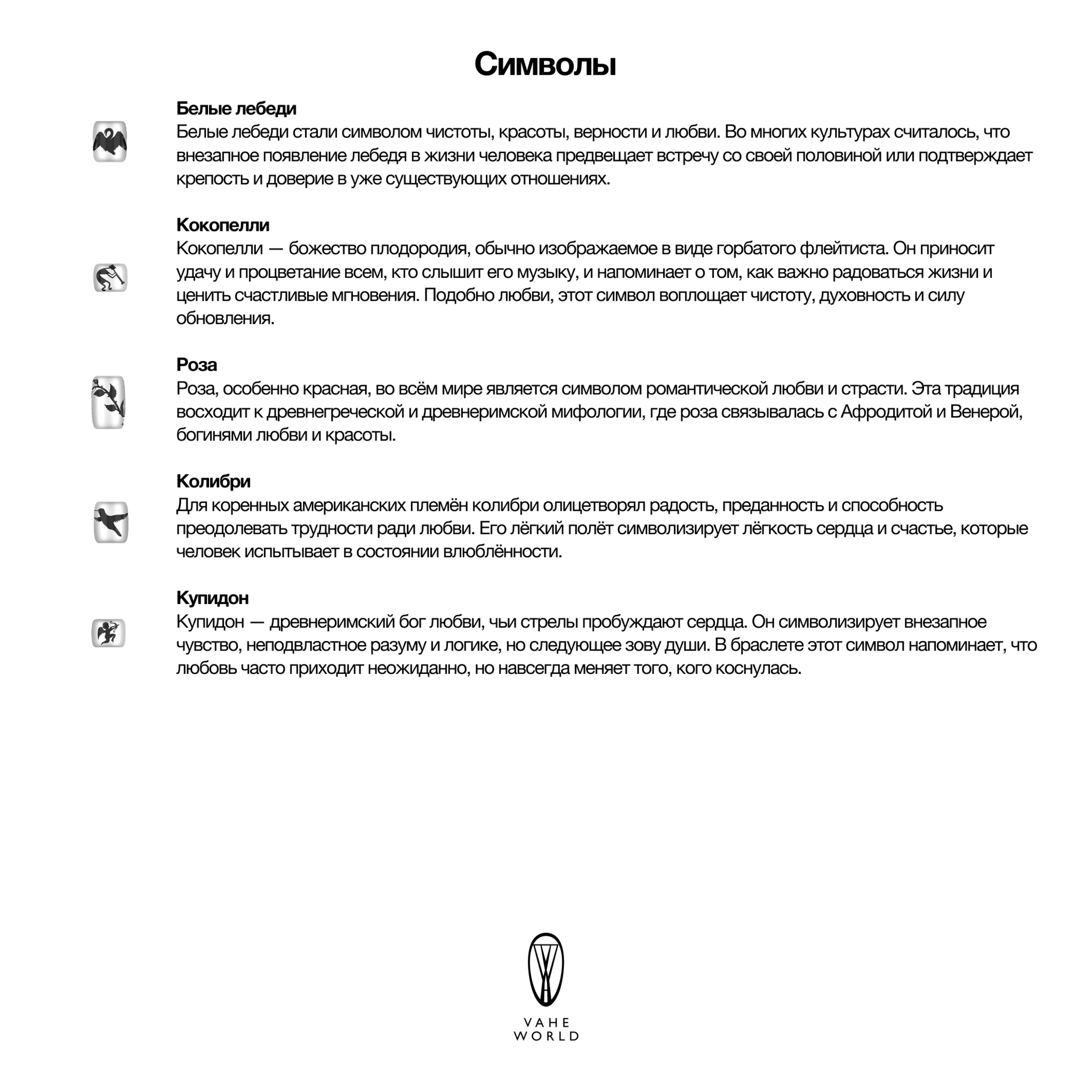 Символы

Белые лебеди
Белые лебеди стали символом чистоты, красоты, верности и любви. Во многих культурах считалось, что внезапное появление лебедя в жизни человека предвещает встречу со своей половиной или подтверждает крепость и доверие в уже существующих отношениях.

Кокопелли
Кокопелли — божество плодородия, обычно изображаемое в виде горбатого флейтиста. Он приносит удачу и процветание всем, кто слышит его музыку, и напоминает о том, как важно радоваться жизни и ценить счастливые мгновения. Подобно любви, этот символ воплощает чистоту, духовность и силу обновления.

Роза
Роза, особенно красная, во всём мире является символом романтической любви и страсти. Эта традиция восходит к древнегреческой и древнеримской мифологии, где роза связывалась с Афродитой и Венерой, богинями любви и красоты.

Колибри
Для коренных американских племён колибри олицетворял радость, преданность и способность преодолевать трудности ради любви. Его лёгкий полёт символизирует лёгкость сердца и счастье, которые человек испытывает в состоянии влюблённости.

Купидон
Купидон — древнеримский бог любви, чьи стрелы пробуждают сердца. Он символизирует внезапное чувство, неподвластное разуму и логике, но следующее зову души. В браслете этот символ напоминает, что любовь часто приходит неожиданно, но навсегда меняет того, кого коснулась.

VAHE
WORLD